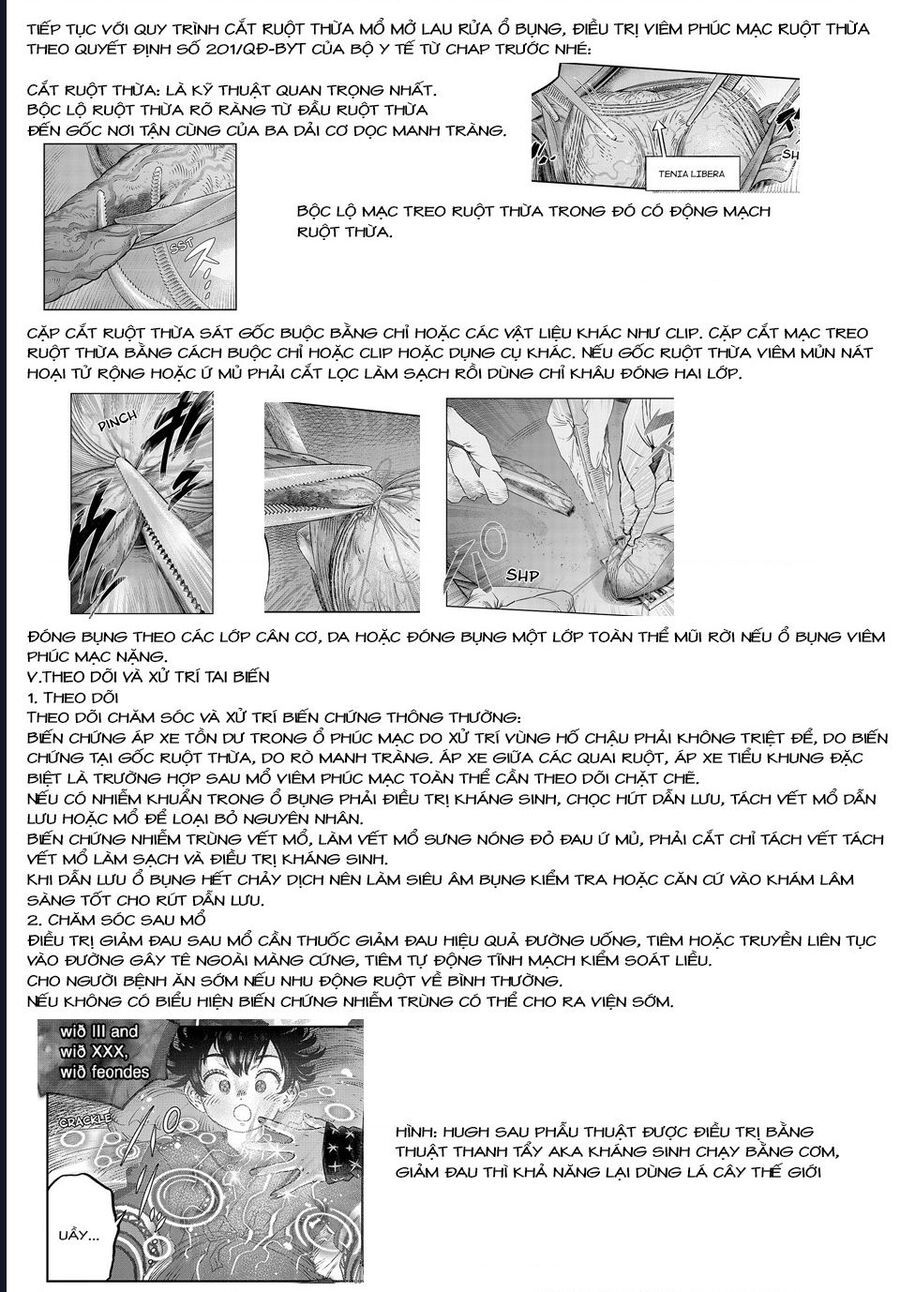 TIẾP TỤC VỚI QUY TRÌNH CẮT RUỘT THỪA MỔ MỞ LAU RỬA Ổ BỤNG, ĐIỀU TRỊ VIÊM PHÚC MẠC RUỘT THỪA THEO QUYẾT ĐỊNH SỐ 201/QĐ-BYT CỦA BỘ Y TẾ TỪ CHAP TRƯỚC NHÉ:

CẮT RUỘT THỪA: LÀ KỸ THUẬT QUAN TRỌNG NHẤT.
BỘC LỘ RUỘT THỪA RÕ RÀNG TỪ ĐẦU RUỘT THỪA ĐẾN GỐC NƠI TẬN CÙNG CỦA BA DẢI CƠ DỌC MANH TRÀNG.

TENIA LIBERA

SH

SST

BỘC LỘ MẠC TREO RUỘT THỪA TRONG ĐÓ CÓ ĐỘNG MẠCH RUỘT THỪA.

CẶP CẮT RUỘT THỪA SÁT GỐC BUỘC BẰNG CHỈ HOẶC CÁC VẬT LIỆU KHÁC NHƯ CLIP. CẶP CẮT MẠC TREO RUỘT THỪA BẰNG CÁCH BUỘC CHỈ HOẶC CLIP HOẶC DỤNG CỤ KHÁC. NẾU GỐC RUỘT THỪA VIÊM MỦN NÁT HOẠI TỬ RỘNG HOẶC Ứ MỦ PHẢI CẮT LỌC LÀM SẠCH RỒI DÙNG CHỈ KHÂU ĐÓNG HAI LỚP.

PINCH

SHP

ĐÓNG BỤNG THEO CÁC LỚP CÂN CƠ, DA HOẶC ĐÓNG BỤNG MỘT LỚP TOÀN THỂ MŨI RỜI NẾU Ổ BỤNG VIÊM PHÚC MẠC NẶNG.
V.THEO DÕI VÀ XỬ TRÍ TAI BIẾN
1. THEO DÕI
THEO DÕI CHĂM SÓC VÀ XỬ TRÍ BIẾN CHỨNG THÔNG THƯỜNG:
BIẾN CHỨNG ÁP XE TỒN DƯ TRONG Ổ PHÚC MẠC DO XỬ TRÍ VÙNG HỐ CHẬU PHẢI KHÔNG TRIỆT ĐỂ, DO BIẾN CHỨNG TẠI GỐC RUỘT THỪA, DO RÒ MANH TRÀNG. ÁP XE GIỮA CÁC QUAI RUỘT, ÁP XE TIỂU KHUNG ĐẶC BIỆT LÀ TRƯỜNG HỢP SAU MỔ VIÊM PHÚC MẠC TOÀN THỂ CẦN THEO DÕI CHẶT CHẼ.
NẾU CÓ NHIỄM KHUẨN TRONG Ổ BỤNG PHẢI ĐIỀU TRỊ KHÁNG SINH, CHỌC HÚT DẪN LƯU, TÁCH VẾT MỔ DẪN LƯU HOẶC MỔ ĐỂ LOẠI BỎ NGUYÊN NHÂN.
BIẾN CHỨNG NHIỄM TRÙNG VẾT MỔ, LÀM VẾT MỔ SƯNG NÓNG ĐỎ ĐAU Ứ MỦ, PHẢI CẮT CHỈ TÁCH VẾT TÁCH VẾT MỔ LÀM SẠCH VÀ ĐIỀU TRỊ KHÁNG SINH.
KHI DẪN LƯU Ổ BỤNG HẾT CHẢY DỊCH NÊN LÀM SIÊU ÂM BỤNG KIỂM TRA HOẶC CĂN CỨ VÀO KHÁM LÂM SÀNG TỐT CHO RÚT DẪN LƯU.
2. CHĂM SÓC SAU MỔ
ĐIỀU TRỊ GIẢM ĐAU SAU MỔ CẦN THUỐC GIẢM ĐAU HIỆU QUẢ ĐƯỜNG UỐNG, TIÊM HOẶC TRUYỀN LIÊN TỤC VÀO ĐƯỜNG GÂY TÊ NGOÀI MÀNG CỨNG, TIÊM TỰ ĐỘNG TĨNH MẠCH KIỂM SOÁT LIỀU.
CHO NGƯỜI BỆNH ĂN SỚM NẾU NHU ĐỘNG RUỘT VỀ BÌNH THƯỜNG.
NẾU KHÔNG CÓ BIỂU HIỆN BIẾN CHỨNG NHIỄM TRÙNG CÓ THỂ CHO RA VIỆN SỚM.

wið III and wið XXX, wið feondes

CRACKLE

UẦY...

HÌNH: HUGH SAU PHẪU THUẬT ĐƯỢC ĐIỀU TRỊ BẰNG THUẬT THANH TẨY AKA KHÁNG SINH CHẠY BẰNG CƠM, GIẢM ĐAU THÌ KHẢ NĂNG LẠI DÙNG LÁ CÂY THẾ GIỚI